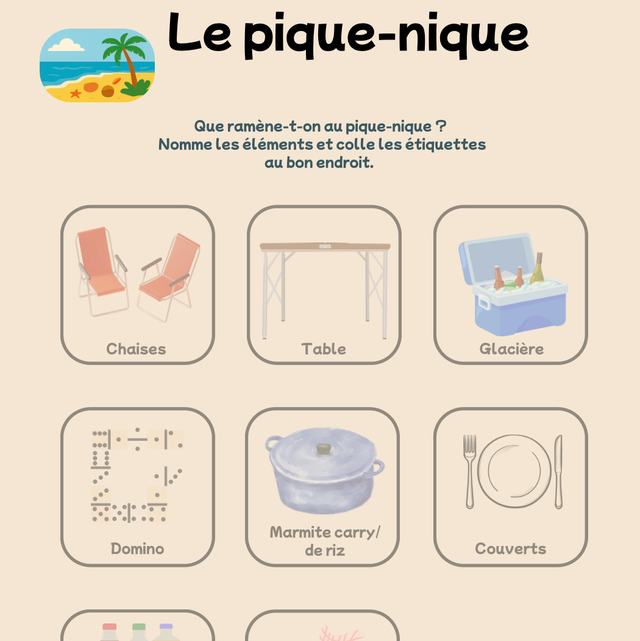 Le pique-nique

Que ramène-t-on au pique-nique ?
Nomme les éléments et colle les étiquettes au bon endroit.

Chaises

Table

Glacière

Domino

Marmite carry/ de riz

Couverts